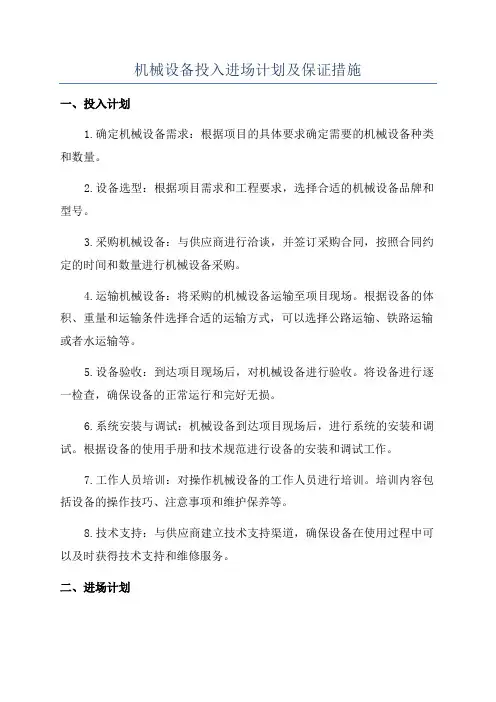 机械设备投入进场计划及保证措施

一、投入计划

1.确定机械设备需求：根据项目的具体要求确定需要的机械设备种类和数量。

2.设备选型：根据项目需求和工程要求，选择合适的机械设备品牌和型号。

3.采购机械设备：与供应商进行洽谈，并签订采购合同，按照合同约定的时间和数量进行机械设备采购。

4.运输机械设备：将采购的机械设备运输至项目现场。根据设备的体积、重量和运输条件选择合适的运输方式，可以选择公路运输、铁路运输或者水运输等。

5.设备验收：到达项目现场后，对机械设备进行验收。将设备进行逐一检查，确保设备的正常运行和完好无损。

6.系统安装与调试：机械设备到达项目现场后，进行系统的安装和调试。根据设备的使用手册和技术规范进行设备的安装和调试工作。

7.工作人员培训：对操作机械设备的工作人员进行培训。培训内容包括设备的操作技巧、注意事项和维护保养等。

8.技术支持：与供应商建立技术支持渠道，确保设备在使用过程中可以及时获得技术支持和维修服务。

二、进场计划